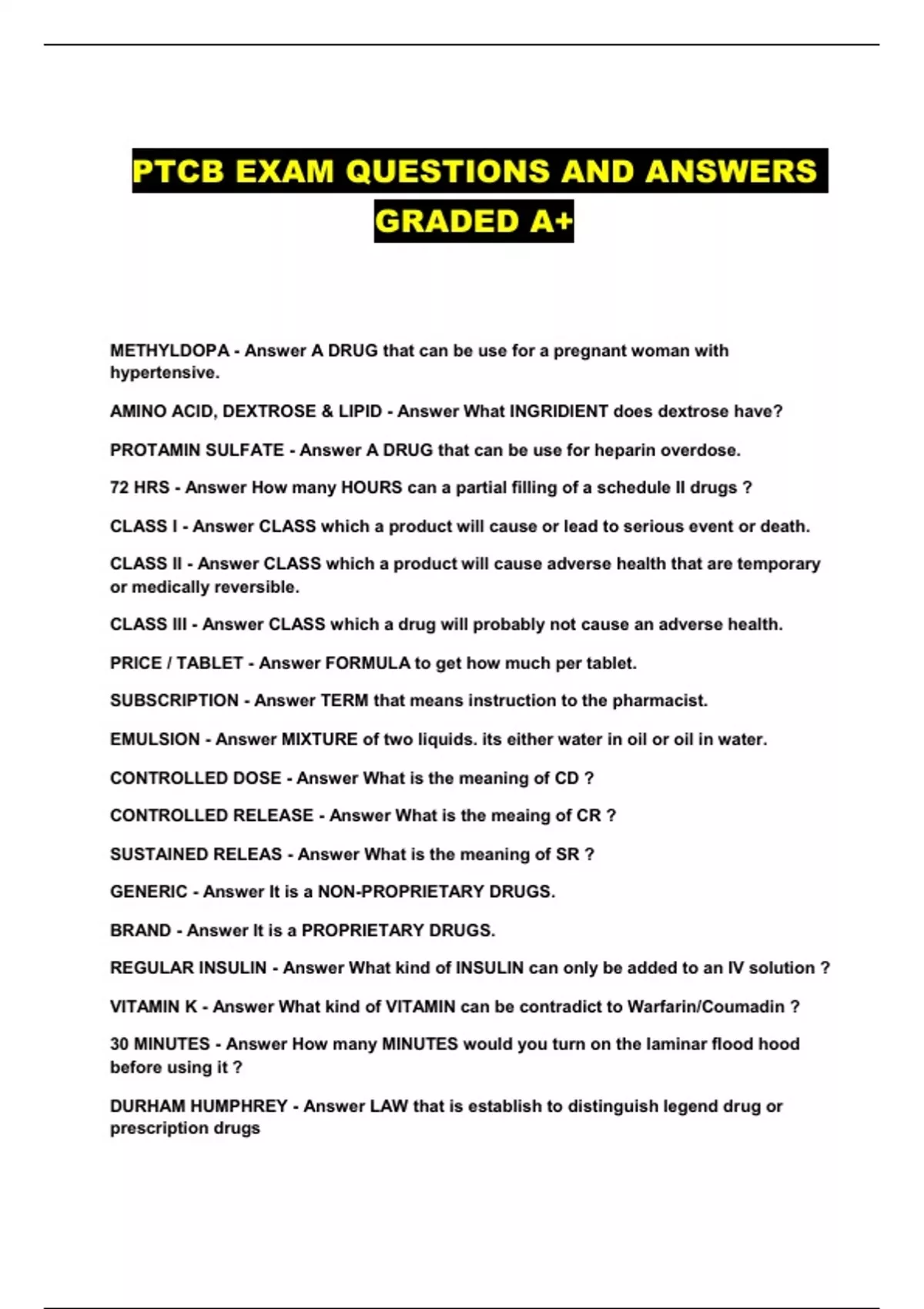 PTCB EXAM QUESTIONS AND ANSWERS GRADED A+

METHYLDOPA - Answer A DRUG that can be use for a pregnant woman with hypertensive.

AMINO ACID, DEXTROSE & LIPID - Answer What INGRIDIENT does dextrose have?

PROTAMIN SULFATE - Answer A DRUG that can be use for heparin overdose.

72 HRS - Answer How many HOURS can a partial filling of a schedule II drugs ?

CLASS I - Answer CLASS which a product will cause or lead to serious event or death.

CLASS II - Answer CLASS which a product will cause adverse health that are temporary or medically reversible.

CLASS III - Answer CLASS which a drug will probably not cause an adverse health.

PRICE / TABLET - Answer FORMULA to get how much per tablet.

SUBSCRIPTION - Answer TERM that means instruction to the pharmacist.

EMULSION - Answer MIXTURE of two liquids. its either water in oil or oil in water.

CONTROLLED DOSE - Answer What is the meaning of CD ?

CONTROLLED RELEASE - Answer What is the meaing of CR ?

SUSTAINED RELEAS - Answer What is the meaning of SR ?

GENERIC - Answer It is a NON-PROPRIETARY DRUGS.

BRAND - Answer It is a PROPRIETARY DRUGS.

REGULAR INSULIN - Answer What kind of INSULIN can only be added to an IV solution ?

VITAMIN K - Answer What kind of VITAMIN can be contradict to Warfarin/Coumadin ?

30 MINUTES - Answer How many MINUTES would you turn on the laminar flood hood before using it ?

DURHAM HUMPHREY - Answer LAW that is establish to distinguish legend drug or prescription drugs